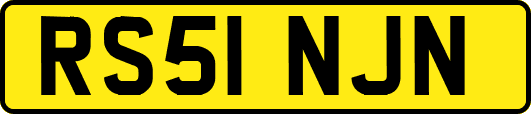 RS51 NJN